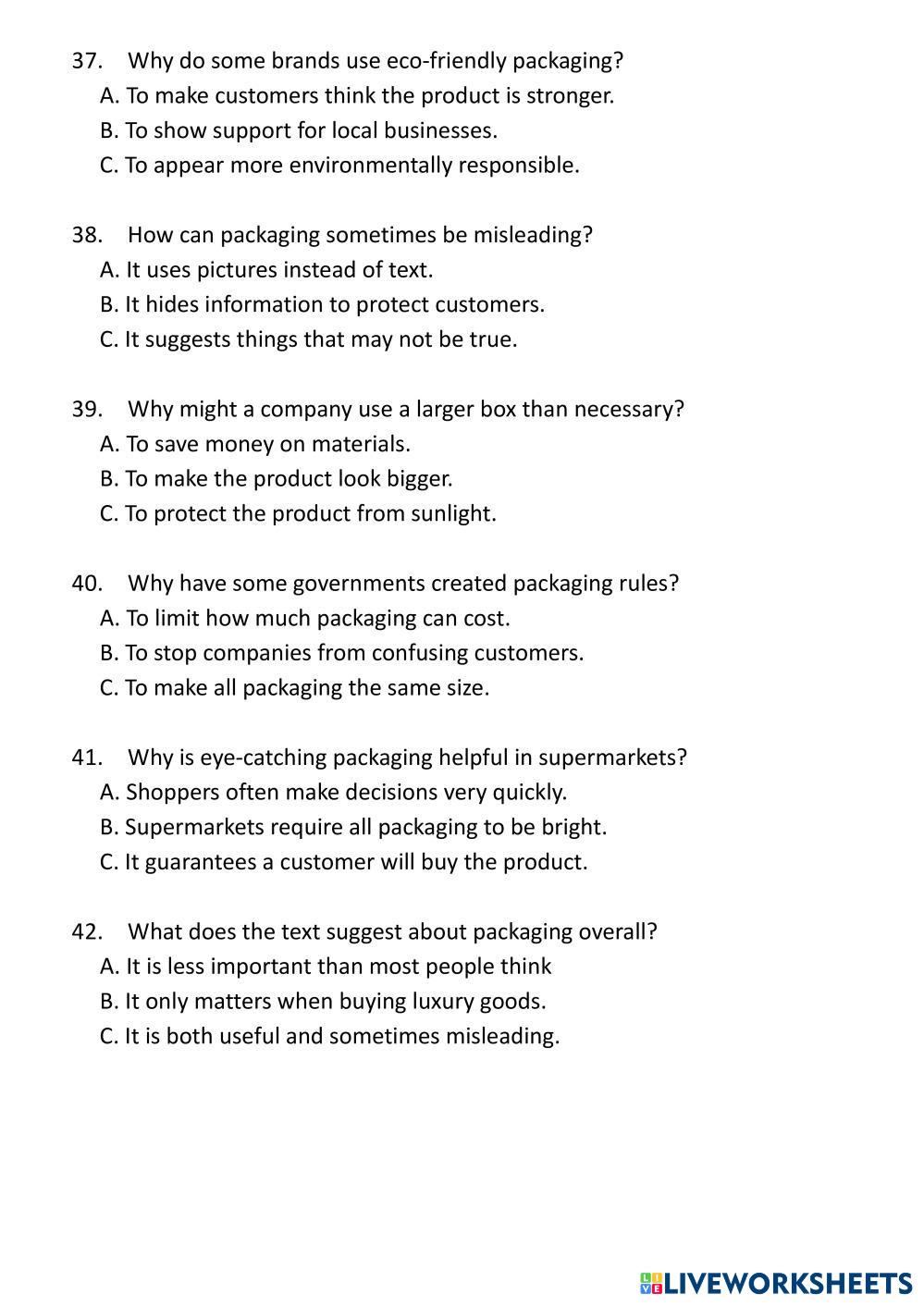 37. Why do some brands use eco-friendly packaging?
A. To make customers think the product is stronger.
B. To show support for local businesses.
C. To appear more environmentally responsible.

38. How can packaging sometimes be misleading?
A. It uses pictures instead of text.
B. It hides information to protect customers.
C. It suggests things that may not be true.

39. Why might a company use a larger box than necessary?
A. To save money on materials.
B. To make the product look bigger.
C. To protect the product from sunlight.

40. Why have some governments created packaging rules?
A. To limit how much packaging can cost.
B. To stop companies from confusing customers.
C. To make all packaging the same size.

41. Why is eye-catching packaging helpful in supermarkets?
A. Shoppers often make decisions very quickly.
B. Supermarkets require all packaging to be bright.
C. It guarantees a customer will buy the product.

42. What does the text suggest about packaging overall?
A. It is less important than most people think
B. It only matters when buying luxury goods.
C. It is both useful and sometimes misleading.

LIVEWORKSHEETS